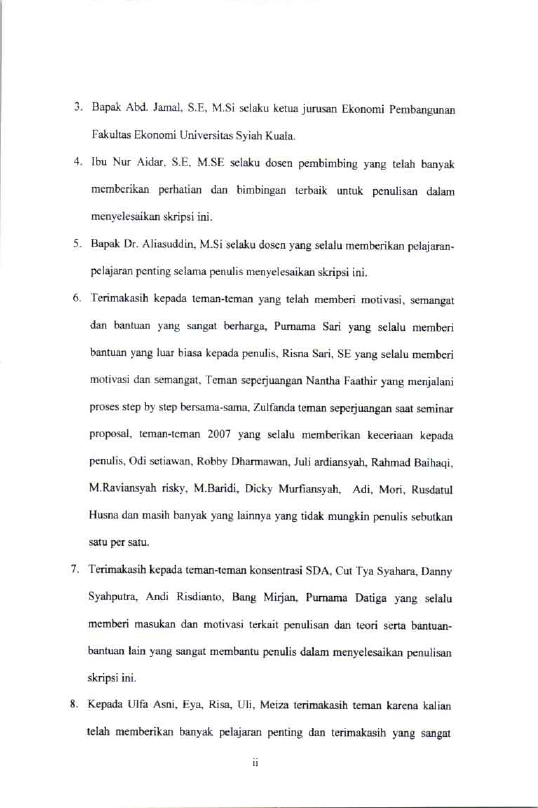 3. Bapak Abd. Jamal, S.E, M.Si selaku ketua jurusan Ekonomi Pembangunan Fakultas Ekonomi Universitas Syiah Kuala.

4. Ibu Nur Aidar, S.E, M.SE selaku dosen pembimbing yang telah banyak memberikan perhatian dan bimbingan terbaik untuk penulisan dalam menyelesaikan skripsi ini.

5. Bapak Dr. Aliasuddin, M.Si selaku dosen yang selalu memberikan pelajaran-pelajaran penting selama penulis menyelesaikan skripsi ini.

6. Terimakasih kepada teman-teman yang telah memberi motivasi, semangat dan bantuan yang sangat berharga, Purnama Sari yang selalu memberi bantuan yang luar biasa kepada penulis, Risna Sari, SE yang selalu memberi motivasi dan semangat, Teman seperjuangan Nantha Faathir yang menjalani proses step by step bersama-sama, Zulfanda teman seperjuangan saat seminar proposal, teman-teman 2007 yang selalu memberikan keceriaan kepada penulis, Odi setiawan, Robby Dharmawan, Juli ardiansyah, Rahmad Baihaqi, M.Raviansyah risky, M.Baridi, Dicky Murfiansyah, Adi, Mori, Rusdatul Husna dan masih banyak yang lainnya yang tidak mungkin penulis sebutkan satu per satu.

7. Terimakasih kepada teman-teman konsentrasi SDA, Cut Tya Syahara, Danny Syahputra, Andi Risdianto, Bang Mirjan, Purnama Datiga yang selalu memberi masukan dan motivasi terkait penulisan dan teori serta bantuan-bantuan lain yang sangat membantu penulis dalam menyelesaikan penulisan skripsi ini.

8. Kepada Ulfa Asni, Eya, Risa, Uli, Meiza terimakasih teman karena kalian telah memberikan banyak pelajaran penting dan terimakasih yang sangat

ii